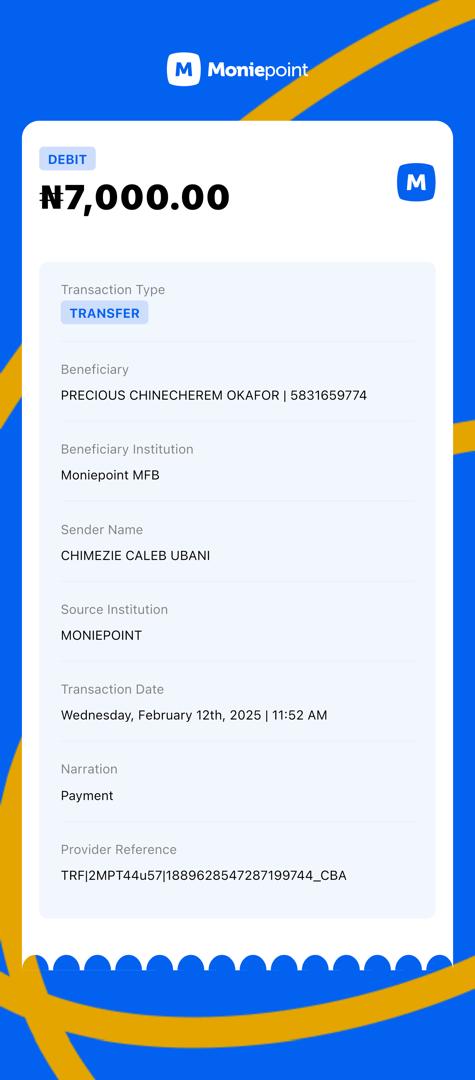 M Moniepoint

DEBIT

₦7,000.00

M

Transaction Type
TRANSFER

Beneficiary
PRECIOUS CHINECHEREM OKAFOR | 5831659774

Beneficiary Institution
Moniepoint MFB

Sender Name
CHIMEZIE CALEB UBANI

Source Institution
MONIEPOINT

Transaction Date
Wednesday, February 12th, 2025 | 11:52 AM

Narration
Payment

Provider Reference
TRF|2MPT44u57|1889628547287199744_CBA